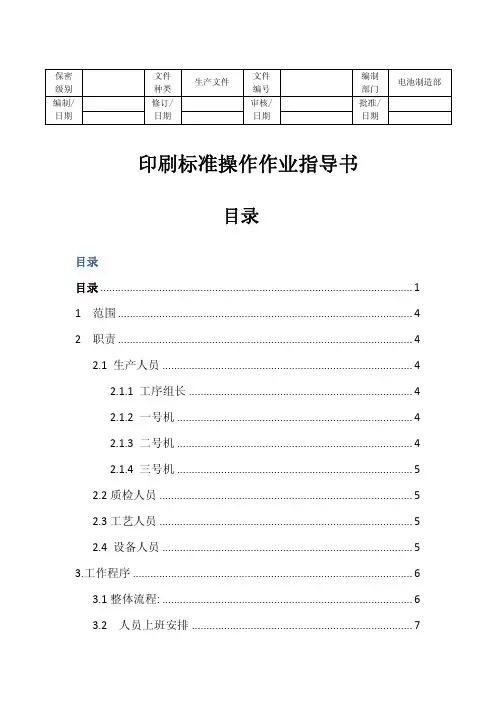 | 保密级别 | | 文件种类 | 生产文件 | 文件编号 | | 编制部门 | 电池制造部 |
|---|---|---|---|---|---|---|---|
| 编制/日期 | | 修订/日期 | | 审核/日期 | | 批准/日期 | |

印刷标准操作作业指导书

目录

目录

目录 ........ 1

1 范围 ........ 4

2 职责 ........ 4

2.1 生产人员 ........ 4

2.1.1 工序组长 ........ 4

2.1.2 一号机 ........ 4

2.1.3 二号机 ........ 4

2.1.4 三号机 ........ 5

2.2 质检人员 ........ 5

2.3 工艺人员 ........ 5

2.4 设备人员 ........ 5

3.工作程序 ........ 6

3.1 整体流程: ........ 6

3.2 人员上班安排 ........ 7